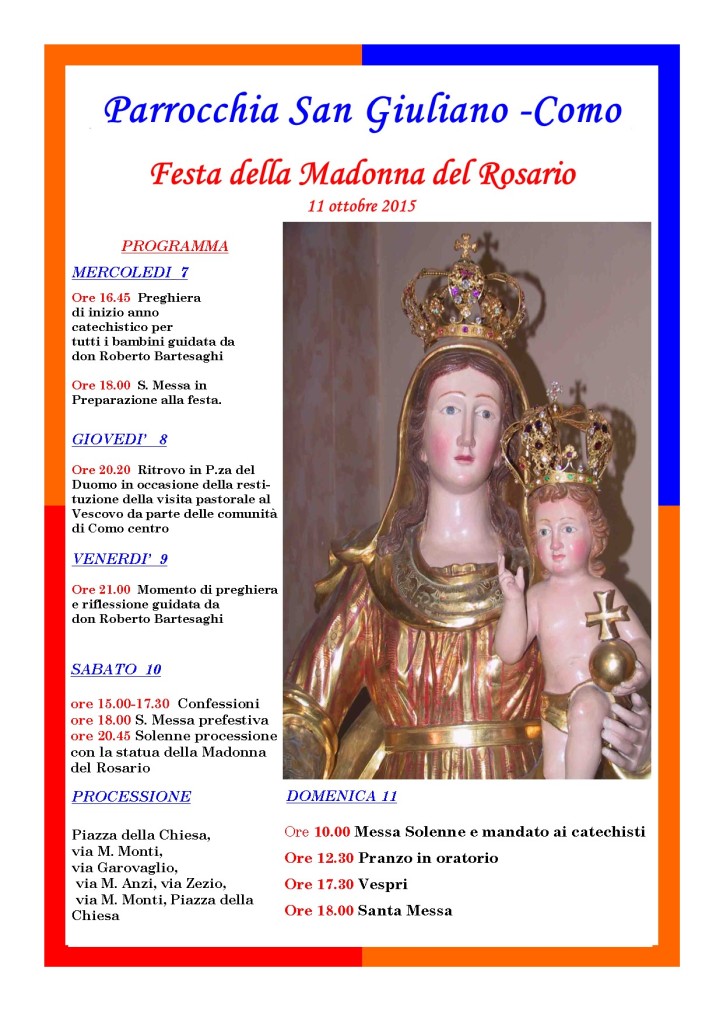 Parrocchia San Giuliano -Como

Festa della Madonna del Rosario

11 ottobre 2015

PROGRAMMA

MERCOLEDI 7

Ore 16.45 Preghiera di inizio anno catechistico per tutti i bambini guidata da don Roberto Bartesaghi

Ore 18.00 S. Messa in Preparazione alla festa.

GIOVEDI' 8

Ore 20.20 Ritrovo in P.za del Duomo in occasione della restituzione della visita pastorale al Vescovo da parte delle comunità di Como centro

VENERDI' 9

Ore 21.00 Momento di preghiera e riflessione guidata da don Roberto Bartesaghi

SABATO 10

ore 15.00-17.30 Confessioni
ore 18.00 S. Messa prefestiva
ore 20.45 Solenne processione con la statua della Madonna del Rosario

PROCESSIONE

Piazza della Chiesa, via M. Monti, via Garovaglio, via M. Anzi, via Zezio, via M. Monti, Piazza della Chiesa

DOMENICA 11

Ore 10.00 Messa Solenne e mandato ai catechisti

Ore 12.30 Pranzo in oratorio

Ore 17.30 Vespri

Ore 18.00 Santa Messa